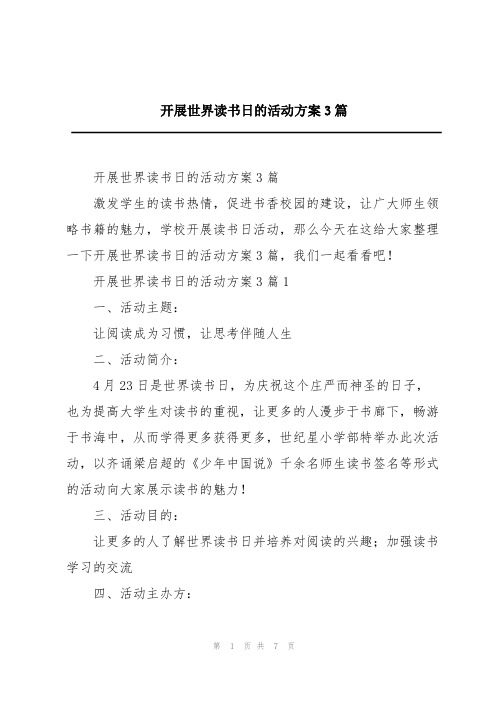 开展世界读书日的活动方案3篇

开展世界读书日的活动方案3篇

激发学生的读书热情，促进书香校园的建设，让广大师生领略书籍的魅力，学校开展读书日活动，那么今天在这给大家整理一下开展世界读书日的活动方案3篇，我们一起看看吧！

开展世界读书日的活动方案3篇1

一、活动主题：

让阅读成为习惯，让思考伴随人生

二、活动简介：

4月23日是世界读书日，为庆祝这个庄严而神圣的日子，也为提高大学生对读书的重视，让更多的人漫步于书廊下，畅游于书海中，从而学得更多获得更多，世纪星小学部特举办此次活动，以齐诵梁启超的《少年中国说》千余名师生读书签名等形式的活动向大家展示读书的魅力！

三、活动目的：

让更多的人了解世界读书日并培养对阅读的兴趣；加强读书学习的交流

四、活动主办方：

第 1 页 共 7 页